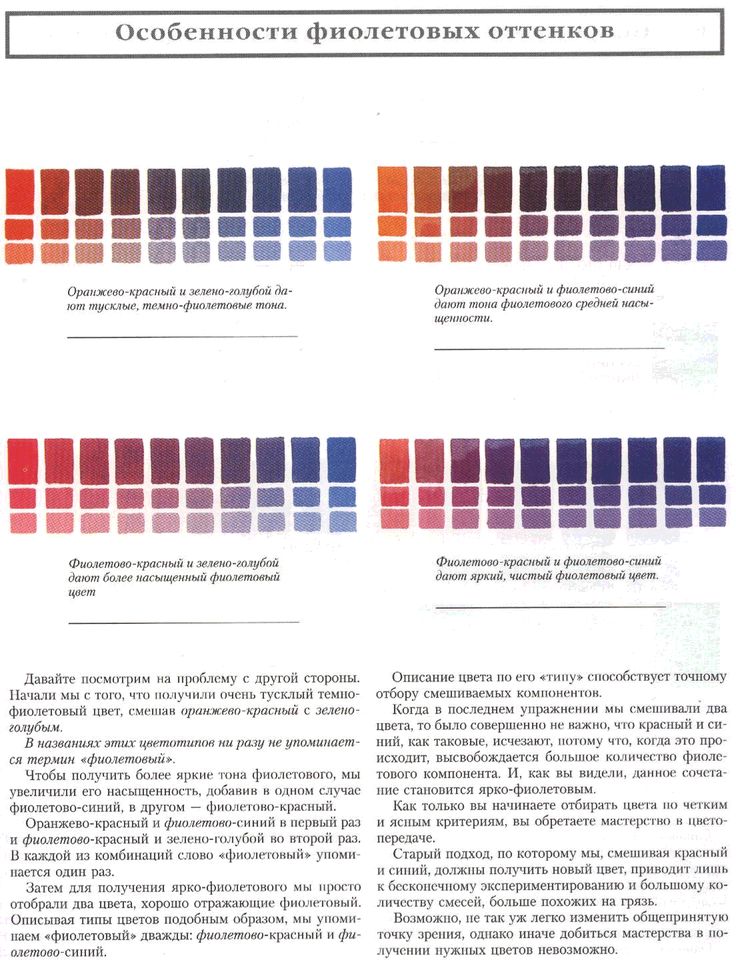 Особенности фиолетовых оттенков

Оранжево-красный и зелено-голубой дают тусклые, темно-фиолетовые тона.

Оранжево-красный и фиолетово-синий дают тона фиолетового средней насыщенности.

Фиолетово-красный и зелено-голубой дают более насыщенный фиолетовый цвет

Фиолетово-красный и фиолетово-синий дают яркий, чистый фиолетовый цвет.

Давайте посмотрим на проблему с другой стороны. Начали мы с того, что получили очень тусклый темно-фиолетовый цвет, смешав оранжево-красный с зелено-голубым.

В названиях этих цветотипов ни разу не упоминается термин «фиолетовый».

Чтобы получить более яркие тона фиолетового, мы увеличили его насыщенность, добавив в одном случае фиолетово-синий, в другом — фиолетово-красный.

Оранжево-красный и фиолетово-синий в первый раз и фиолетово-красный и зелено-голубой во второй раз. В каждой из комбинаций слово «фиолетовый» упоминается один раз.

Затем для получения ярко-фиолетового мы просто отобрали два цвета, хорошо отражающие фиолетовый. Описывая типы цветов подобным образом, мы упоминаем «фиолетовый» дважды: фиолетово-красный и фиолетово-синий.

Описание цвета по его «типу» способствует точному отбору смешиваемых компонентов.

Когда в последнем упражнении мы смешивали два цвета, то было совершенно не важно, что красный и синий, как таковые, исчезают, потому что, когда это происходит, высвобождается большое количество фиолетового компонента. И, как вы видели, данное сочетание становится ярко-фиолетовым.

Как только вы начинаете отбирать цвета по четким и ясным критериям, вы обретаете мастерство в цветопередаче.

Старый подход, по которому мы, смешивая красный и синий, должны получить новый цвет, приводит лишь к бесконечному экспериментированию и большому количеству смесей, больше похожих на грязь.

Возможно, не так уж легко изменить общепринятую точку зрения, однако иначе добиться мастерства в получении нужных цветов невозможно.